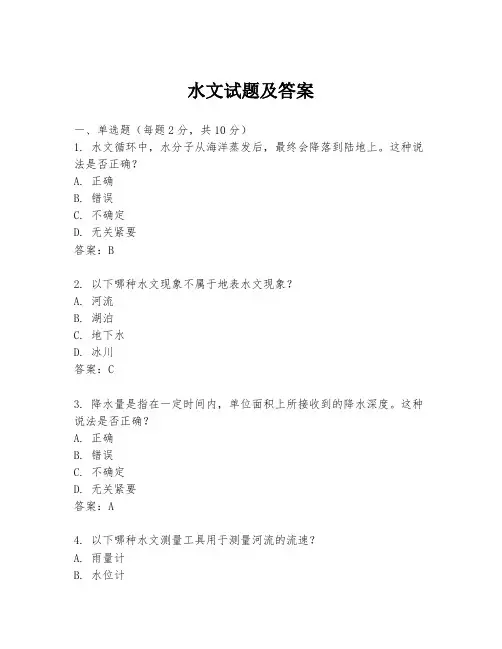 水文试题及答案

一、单选题（每题 2 分，共 10 分）

1. 水文循环中，水分子从海洋蒸发后，最终会降落到陆地上。这种说法是否正确？
A. 正确
B. 错误
C. 不确定
D. 无关紧要
答案：B

2. 以下哪种水文现象不属于地表水文现象？
A. 河流
B. 湖泊
C. 地下水
D. 冰川
答案：C

3. 降水量是指在一定时间内，单位面积上所接收到的降水深度。这种说法是否正确？
A. 正确
B. 错误
C. 不确定
D. 无关紧要
答案：A

4. 以下哪种水文测量工具用于测量河流的流速？
A. 雨量计
B. 水位计